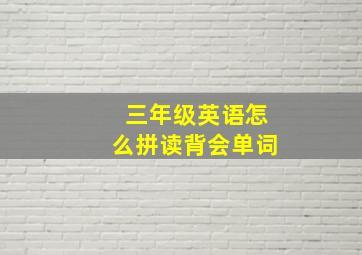 三年级英语怎么拼读背会单词